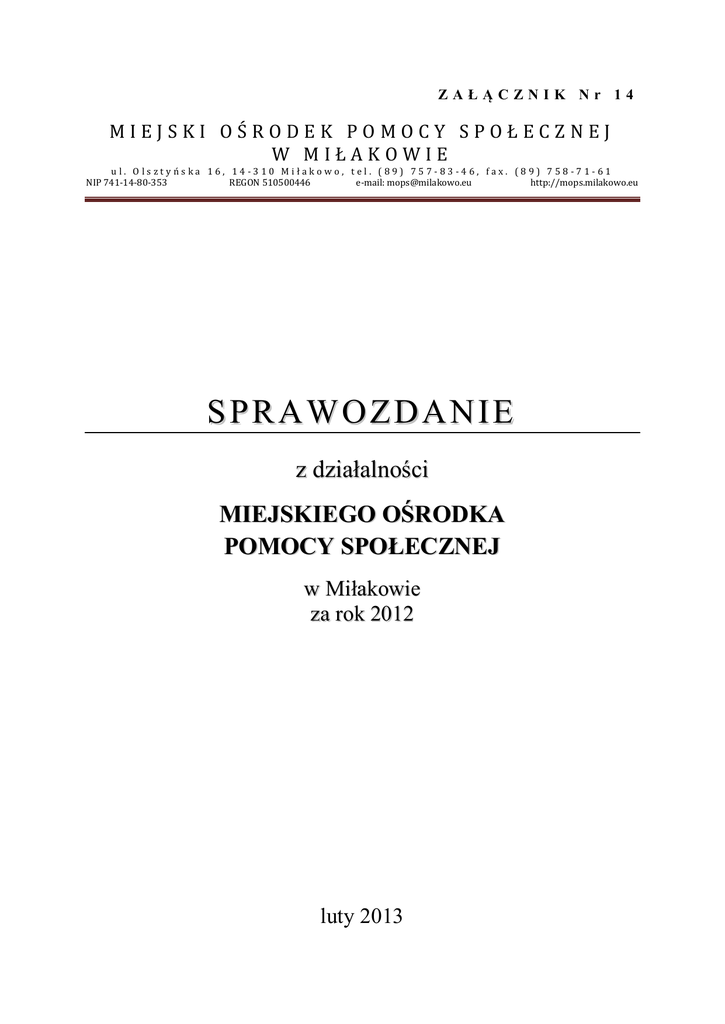 ZAŁĄCZNIK Nr 14

MIEJSKI OŚRODEK POMOCY SPOŁECZNEJ
W MIŁAKOWIE

ul. Olsztyńska 16, 14-310 Miłakowo, tel. (89) 757-83-46, fax. (89) 758-71-61
NIP 741-14-80-353 REGON 510500446 e-mail: mops@milakowo.eu http://mops.milakowo.eu

SPRAWOZDANIE

z działalności

MIEJSKIEGO OŚRODKA
POMOCY SPOŁECZNEJ

w Miłakowie
za rok 2012

luty 2013